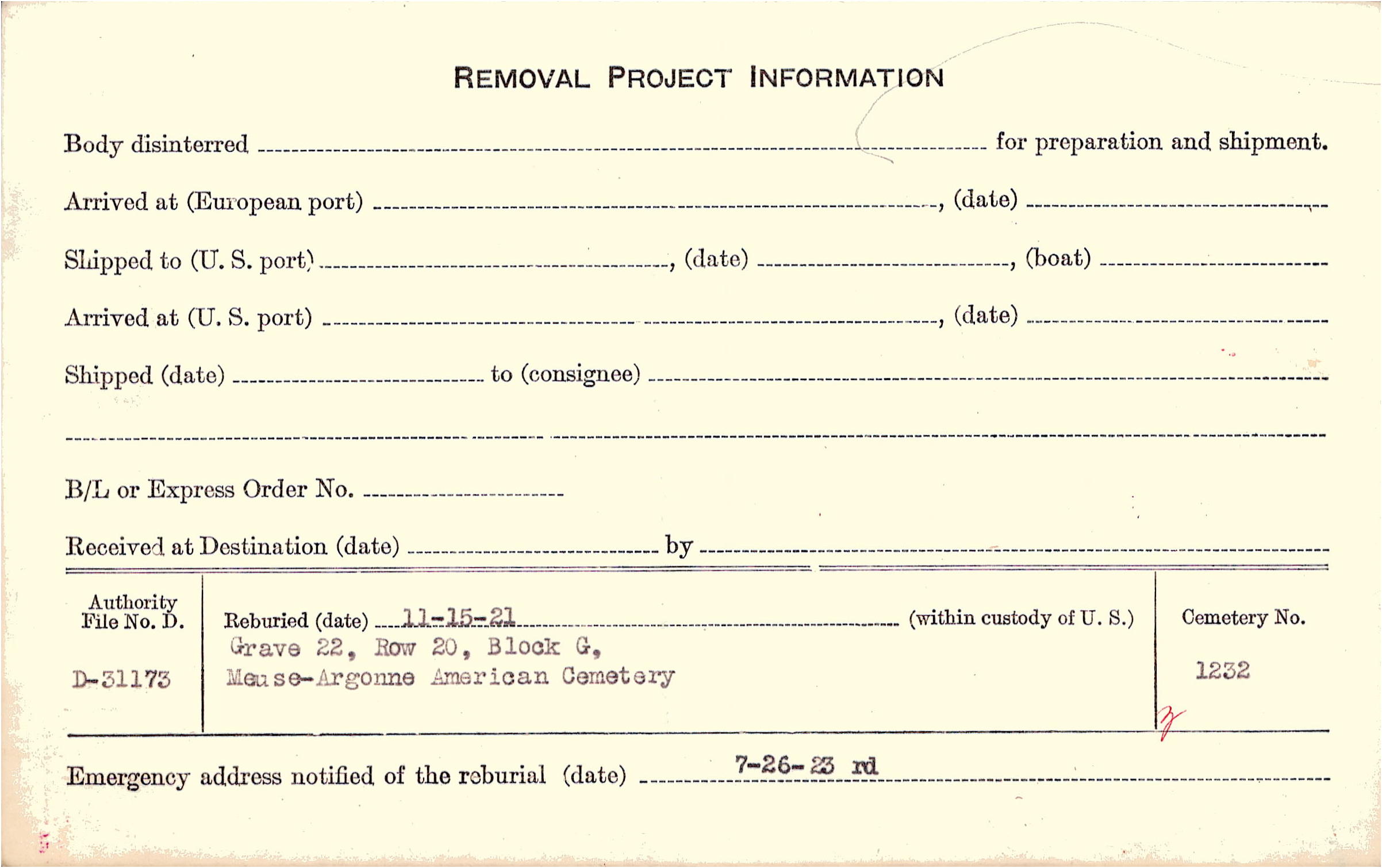 REMOVAL PROJECT INFORMATION

Body disinterred ____ for preparation and shipment.

Arrived at (European port) ____, (date) ____

Shipped to (U. S. port) ____, (date) ____, (boat) ____

Arrived at (U. S. port) ____, (date) ____

Shipped (date) ____ to (consignee) ____

____

B/L or Express Order No. ____

Received at Destination (date) ____ by ____

Authority File No. D.

D-31173

Reburied (date) 11-15-21 (within custody of U. S.)

Grave 22, Row 20, Block G,
Meuse-Argonne American Cemetery

Cemetery No.

1232

Emergency address notified of the reburial (date) 7-26-23 rd